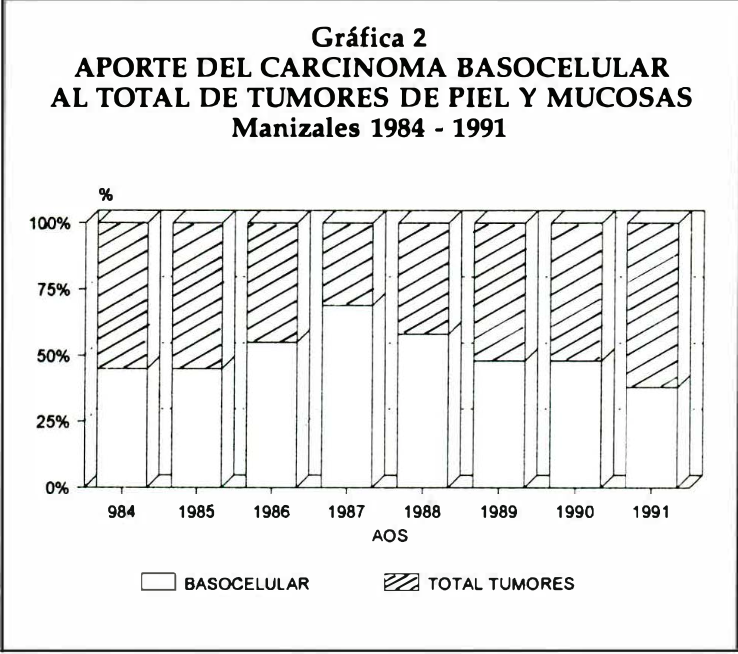 Gráfica 2
APORTE DEL CARCINOMA BASOCELULAR AL TOTAL DE TUMORES DE PIEL Y MUCOSAS
Manizales 1984 - 1991

%
100%
75%
50%
25%
0%

984 1985 1986 1987 1988 1989 1990 1991
AOS

BASOCELULAR TOTAL TUMORES